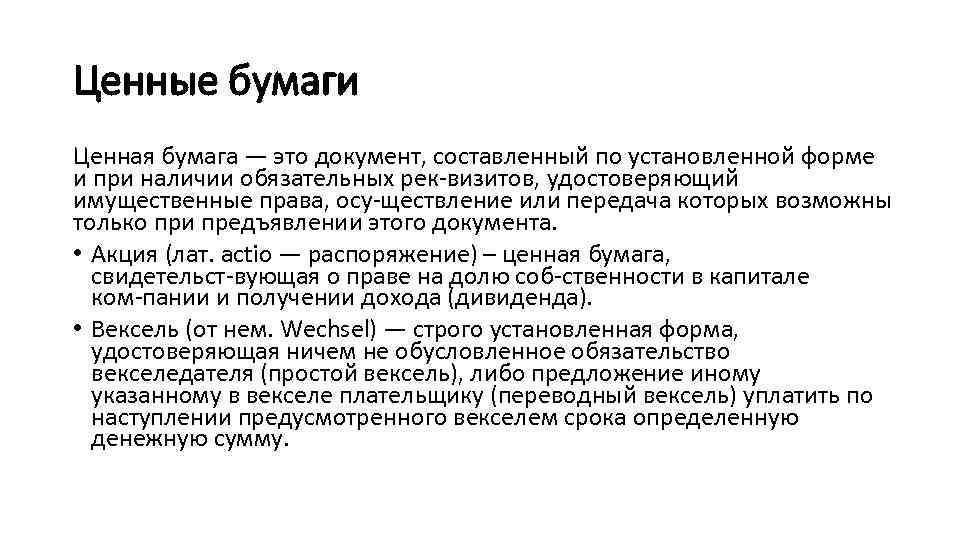 Ценные бумаги

Ценная бумага — это документ, составленный по установленной форме и при наличии обязательных рек-визитов, удостоверяющий имущественные права, осу-ществление или передача которых возможны только при предъявлении этого документа.

• Акция (лат. actio — распоряжение) – ценная бумага, свидетельст-вующая о праве на долю соб-ственности в капитале ком-пании и получении дохода (дивиденда).

• Вексель (от нем. Wechsel) — строго установленная форма, удостоверяющая ничем не обусловленное обязательство векселедателя (простой вексель), либо предложение иному указанному в векселе плательщику (переводный вексель) уплатить по наступлении предусмотренного векселем срока определенную денежную сумму.